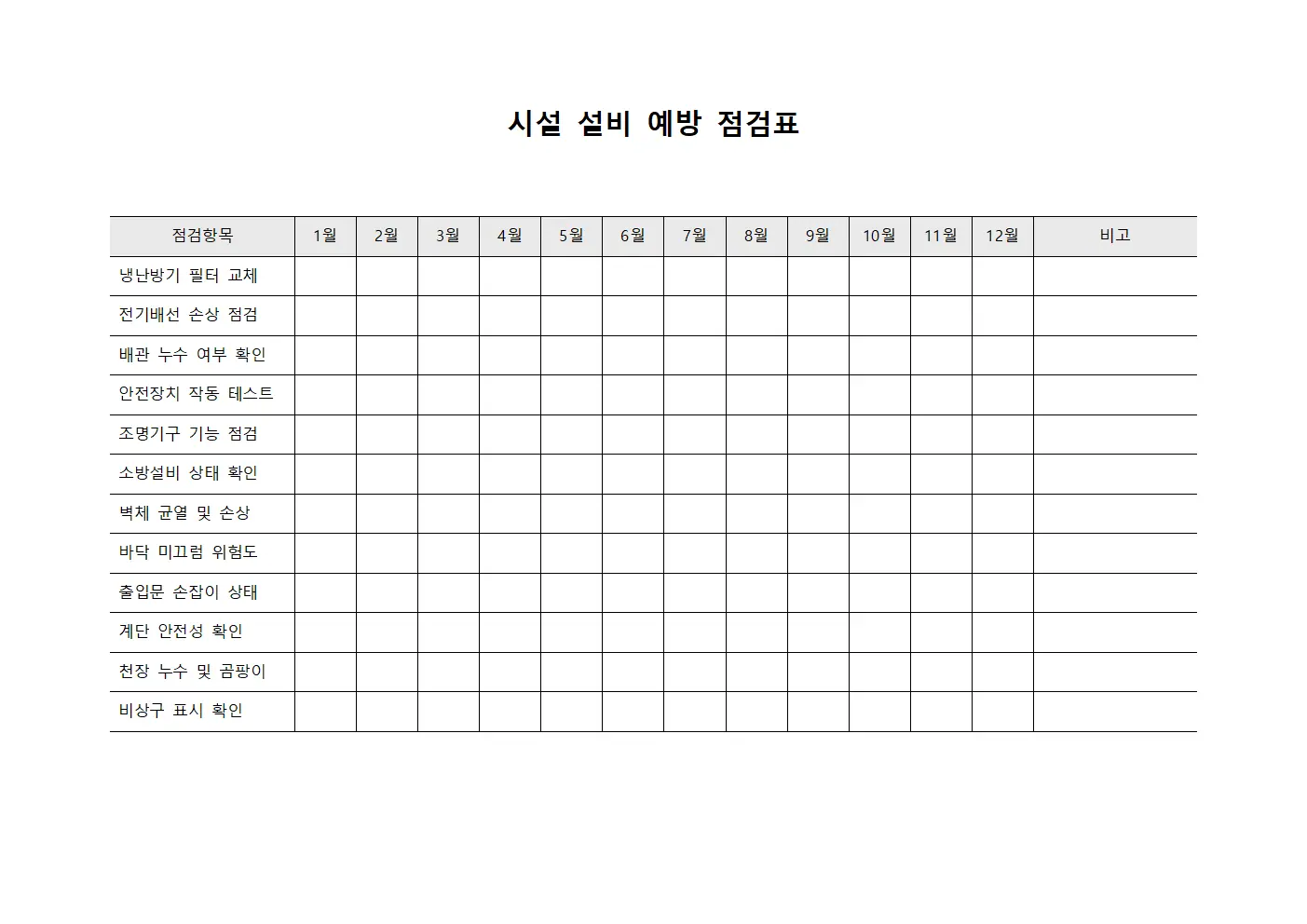 시설 설비 예방 점검표

| 점검항목 | 1월 | 2월 | 3월 | 4월 | 5월 | 6월 | 7월 | 8월 | 9월 | 10월 | 11월 | 12월 | 비고 |
|---|---|---|---|---|---|---|---|---|---|---|---|---|---|
| 냉난방기 필터 교체 | | | | | | | | | | | | | |
| 전기배선 손상 점검 | | | | | | | | | | | | | |
| 배관 누수 여부 확인 | | | | | | | | | | | | | |
| 안전장치 작동 테스트 | | | | | | | | | | | | | |
| 조명기구 기능 점검 | | | | | | | | | | | | | |
| 소방설비 상태 확인 | | | | | | | | | | | | | |
| 벽체 균열 및 손상 | | | | | | | | | | | | | |
| 바닥 미끄럼 위험도 | | | | | | | | | | | | | |
| 출입문 손잡이 상태 | | | | | | | | | | | | | |
| 계단 안전성 확인 | | | | | | | | | | | | | |
| 천장 누수 및 곰팡이 | | | | | | | | | | | | | |
| 비상구 표시 확인 | | | | | | | | | | | | | |